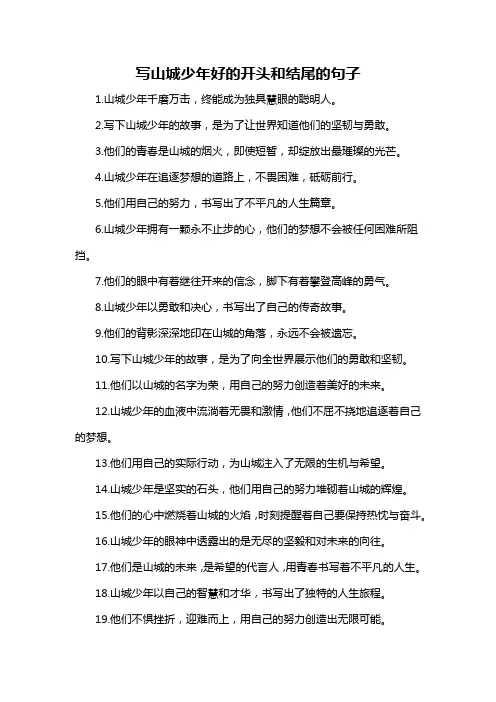 写山城少年好的开头和结尾的句子

1.山城少年千磨万击，终能成为独具慧眼的聪明人。

2.写下山城少年的故事，是为了让世界知道他们的坚韧与勇敢。

3.他们的青春是山城的烟火，即使短暂，却绽放出最璀璨的光芒。

4.山城少年在追逐梦想的道路上，不畏困难，砥砺前行。

5.他们用自己的努力，书写出了不平凡的人生篇章。

6.山城少年拥有一颗永不止步的心，他们的梦想不会被任何困难所阻挡。

7.他们的眼中有着继往开来的信念，脚下有着攀登高峰的勇气。

8.山城少年以勇敢和决心，书写出了自己的传奇故事。

9.他们的背影深深地印在山城的角落，永远不会被遗忘。

10.写下山城少年的故事，是为了向全世界展示他们的勇敢和坚韧。

11.他们以山城的名字为荣，用自己的努力创造着美好的未来。

12.山城少年的血液中流淌着无畏和激情，他们不屈不挠地追逐着自己的梦想。

13.他们用自己的实际行动，为山城注入了无限的生机与希望。

14.山城少年是坚实的石头，他们用自己的努力堆砌着山城的辉煌。

15.他们的心中燃烧着山城的火焰，时刻提醒着自己要保持热忱与奋斗。

16.山城少年的眼神中透露出的是无尽的坚毅和对未来的向往。

17.他们是山城的未来，是希望的代言人，用青春书写着不平凡的人生。

18.山城少年以自己的智慧和才华，书写出了独特的人生旅程。

19.他们不惧挫折，迎难而上，用自己的努力创造出无限可能。